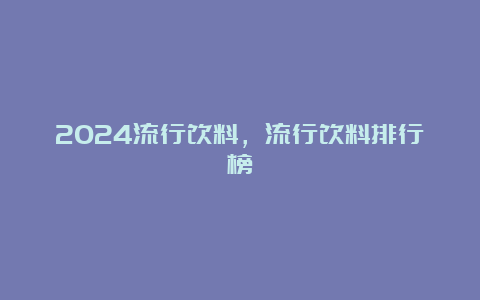 2024流行饮料，流行饮料排行榜